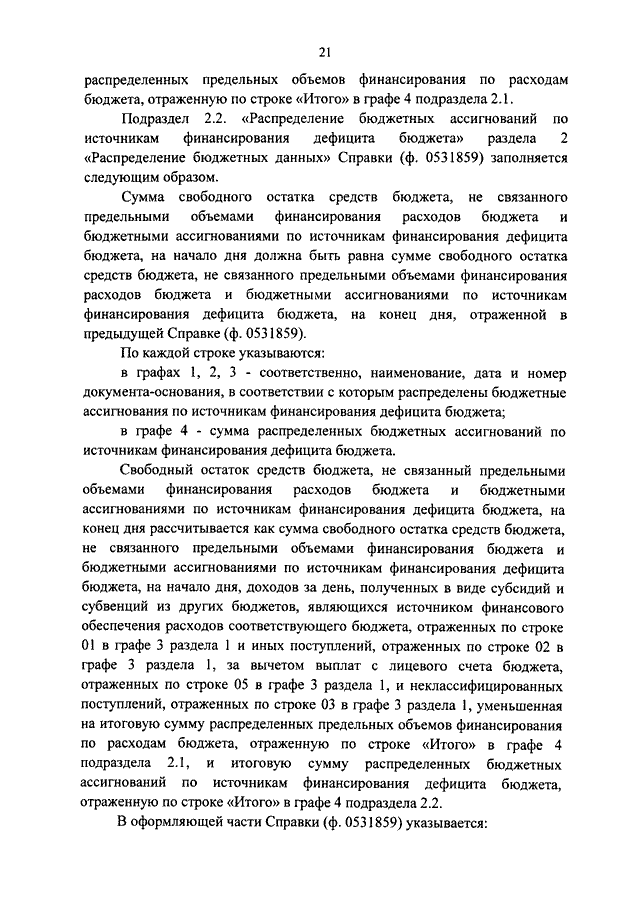 21

распределенных предельных объемов финансирования по расходам бюджета, отраженную по строке «Итого» в графе 4 подраздела 2.1.

Подраздел 2.2. «Распределение бюджетных ассигнований по источникам финансирования дефицита бюджета» раздела 2 «Распределение бюджетных данных» Справки (ф. 0531859) заполняется следующим образом.

Сумма свободного остатка средств бюджета, не связанного предельными объемами финансирования расходов бюджета и бюджетными ассигнованиями по источникам финансирования дефицита бюджета, на начало дня должна быть равна сумме свободного остатка средств бюджета, не связанного предельными объемами финансирования расходов бюджета и бюджетными ассигнованиями по источникам финансирования дефицита бюджета, на конец дня, отраженной в предыдущей Справке (ф. 0531859).

По каждой строке указываются:

в графах 1, 2, 3 - соответственно, наименование, дата и номер документа-основания, в соответствии с которым распределены бюджетные ассигнования по источникам финансирования дефицита бюджета;

в графе 4 - сумма распределенных бюджетных ассигнований по источникам финансирования дефицита бюджета.

Свободный остаток средств бюджета, не связанный предельными объемами финансирования расходов бюджета и бюджетными ассигнованиями по источникам финансирования дефицита бюджета, на конец дня рассчитывается как сумма свободного остатка средств бюджета, не связанного предельными объемами финансирования бюджета и бюджетными ассигнованиями по источникам финансирования дефицита бюджета, на начало дня, доходов за день, полученных в виде субсидий и субвенций из других бюджетов, являющихся источником финансового обеспечения расходов соответствующего бюджета, отраженных по строке 01 в графе 3 раздела 1 и иных поступлений, отраженных по строке 02 в графе 3 раздела 1, за вычетом выплат с лицевого счета бюджета, отраженных по строке 05 в графе 3 раздела 1, и неклассифицированных поступлений, отраженных по строке 03 в графе 3 раздела 1, уменьшенная на итоговую сумму распределенных предельных объемов финансирования по расходам бюджета, отраженную по строке «Итого» в графе 4 подраздела 2.1, и итоговую сумму распределенных бюджетных ассигнований по источникам финансирования дефицита бюджета, отраженную по строке «Итого» в графе 4 подраздела 2.2.

В оформляющей части Справки (ф. 0531859) указывается: